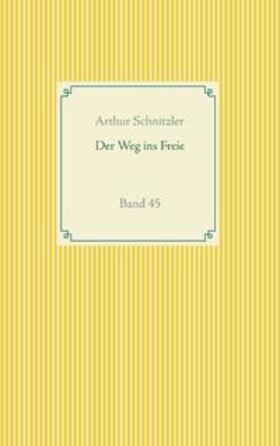 Arthur Schnitzler

Der Weg ins Freie

Band 45